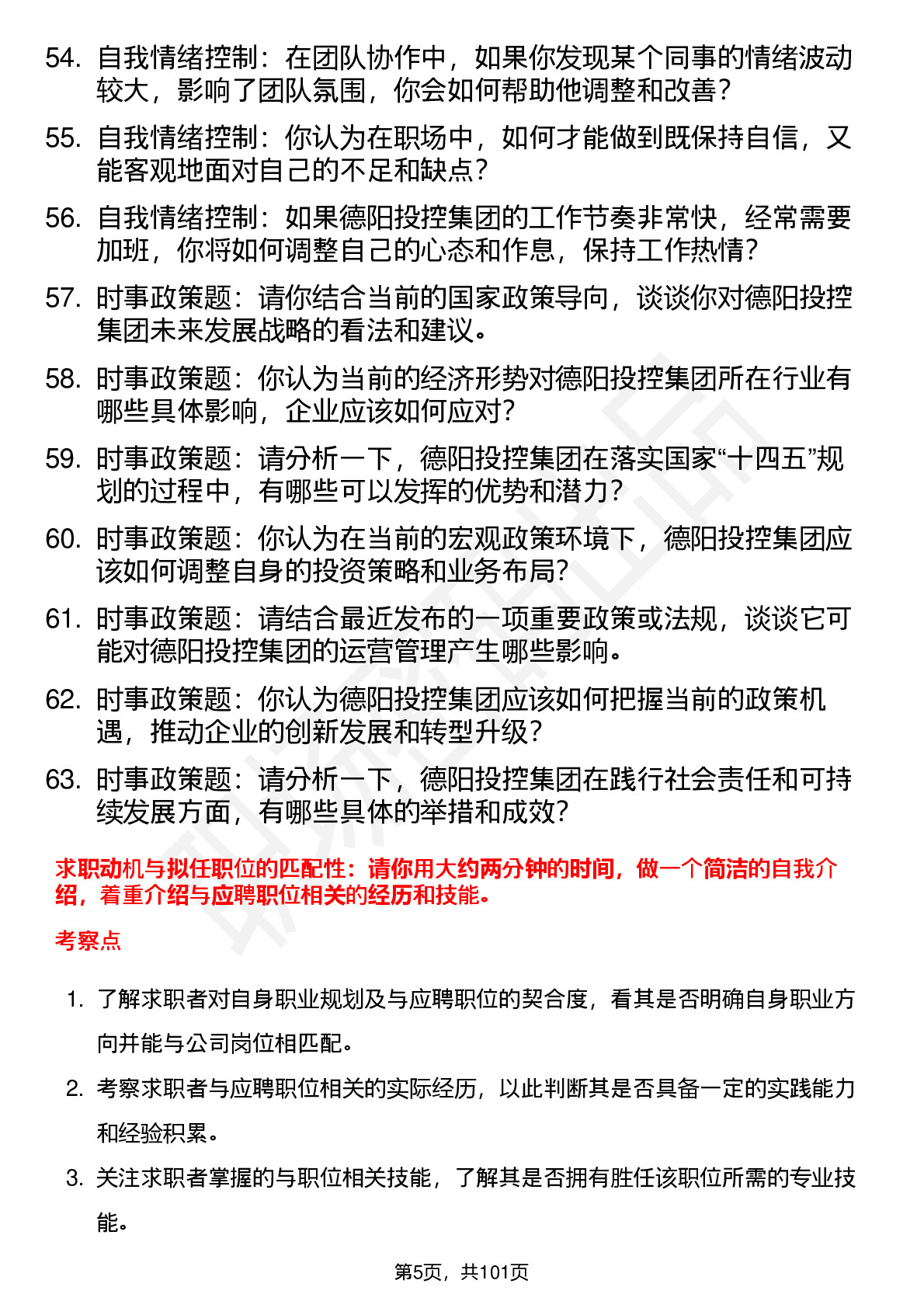 54. 自我情绪控制：在团队协作中，如果你发现某个同事的情绪波动较大，影响了团队氛围，你会如何帮助他调整和改善？

55. 自我情绪控制：你认为在职场中，如何才能做到既保持自信，又能客观地面对自己的不足和缺点？

56. 自我情绪控制：如果德阳投控集团的工作节奏非常快，经常需要加班，你将如何调整自己的心态和作息，保持工作热情？

57. 时事政策题：请你结合当前的国家政策导向，谈谈你对德阳投控集团未来发展战略的看法和建议。

58. 时事政策题：你认为当前的经济形势对德阳投控集团所在行业有哪些具体影响，企业应该如何应对？

59. 时事政策题：请分析一下，德阳投控集团在落实国家“十四五”规划的过程中，有哪些可以发挥的优势和潜力？

60. 时事政策题：你认为在当前的宏观政策环境下，德阳投控集团应该如何调整自身的投资策略和业务布局？

61. 时事政策题：请结合最近发布的一项重要政策或法规，谈谈它可能对德阳投控集团的运营管理产生哪些影响。

62. 时事政策题：你认为德阳投控集团应该如何把握当前的政策机遇，推动企业的创新发展和转型升级？

63. 时事政策题：请分析一下，德阳投控集团在践行社会责任和可持续发展方面，有哪些具体的举措和成效？

求职动机与拟任职位的匹配性：请你用大约两分钟的时间，做一个简洁的自我介绍，着重介绍与应聘职位相关的经历和技能。

考察点

1. 了解求职者对自身职业规划及与应聘职位的契合度，看其是否明确自身职业方向并能与公司岗位相匹配。

2. 考察求职者与应聘职位相关的实际经历，以此判断其是否具备一定的实践能力和经验积累。

3. 关注求职者掌握的与职位相关技能，了解其是否拥有胜任该职位所需的专业技能。

第5页，共101页